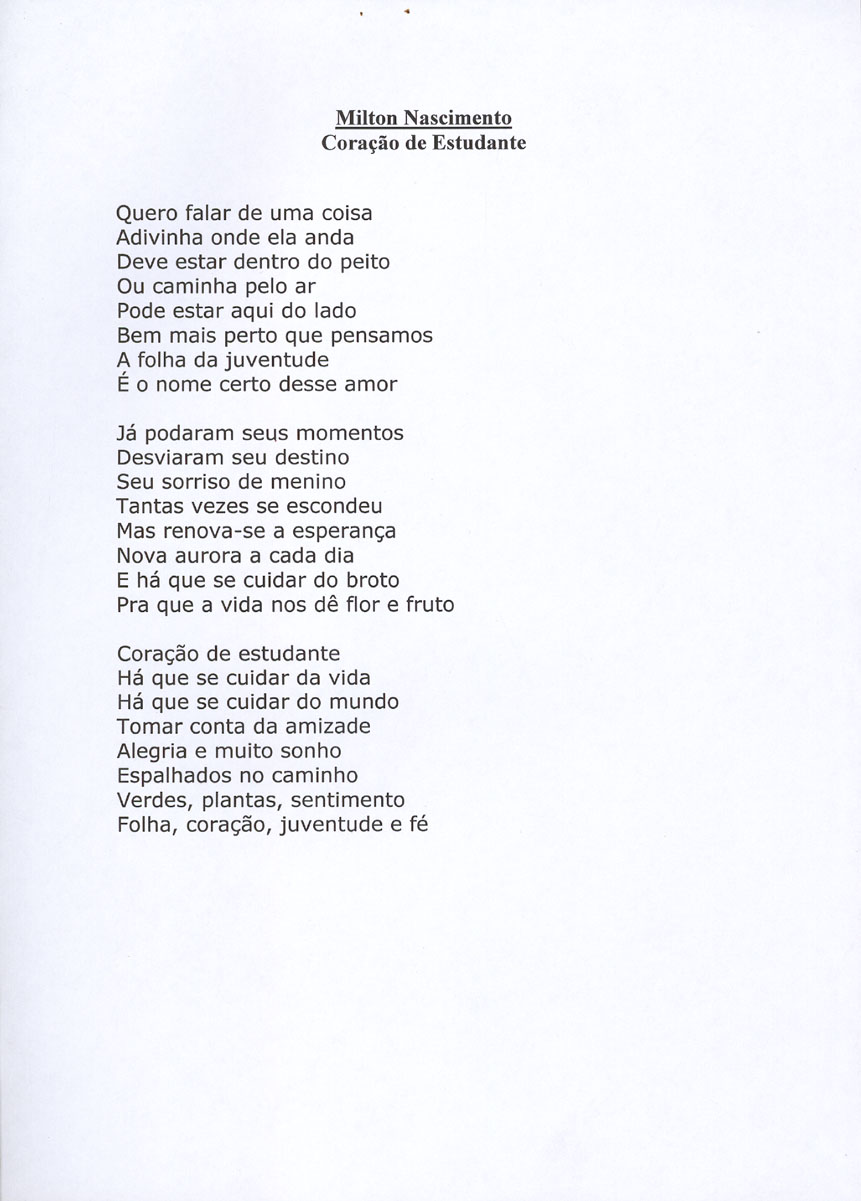 Milton Nascimento
Coração de Estudante

Quero falar de uma coisa
Adivinha onde ela anda
Deve estar dentro do peito
Ou caminha pelo ar
Pode estar aqui do lado
Bem mais perto que pensamos
A folha da juventude
É o nome certo desse amor

Já podaram seus momentos
Desviaram seu destino
Seu sorriso de menino
Tantas vezes se escondeu
Mas renova-se a esperança
Nova aurora a cada dia
E há que se cuidar do broto
Pra que a vida nos dê flor e fruto

Coração de estudante
Há que se cuidar da vida
Há que se cuidar do mundo
Tomar conta da amizade
Alegria e muito sonho
Espalhados no caminho
Verdes, plantas, sentimento
Folha, coração, juventude e fé